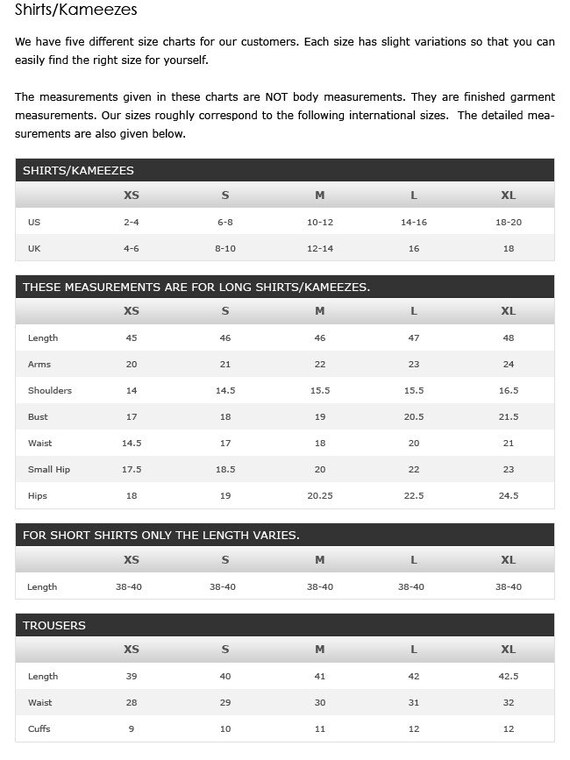 Shirts/Kameezes

We have five different size charts for our customers. Each size has slight variations so that you can easily find the right size for yourself.

The measurements given in these charts are NOT body measurements. They are finished garment measurements. Our sizes roughly correspond to the following international sizes. The detailed measurements are also given below.

SHIRTS/KAMEEZES

| | XS | S | M | L | XL |
|---|---|---|---|---|---|
| US | 2-4 | 6-8 | 10-12 | 14-16 | 18-20 |
| UK | 4-6 | 8-10 | 12-14 | 16 | 18 |

THESE MEASUREMENTS ARE FOR LONG SHIRTS/KAMEEZES.

| | XS | S | M | L | XL |
|---|---|---|---|---|---|
| Length | 45 | 46 | 46 | 47 | 48 |
| Arms | 20 | 21 | 22 | 23 | 24 |
| Shoulders | 14 | 14.5 | 15.5 | 15.5 | 16.5 |
| Bust | 17 | 18 | 19 | 20.5 | 21.5 |
| Waist | 14.5 | 17 | 18 | 20 | 21 |
| Small Hip | 17.5 | 18.5 | 20 | 22 | 23 |
| Hips | 18 | 19 | 20.25 | 22.5 | 24.5 |

FOR SHORT SHIRTS ONLY THE LENGTH VARIES.

| | XS | S | M | L | XL |
|---|---|---|---|---|---|
| Length | 38-40 | 38-40 | 38-40 | 38-40 | 38-40 |

TROUSERS

| | XS | S | M | L | XL |
|---|---|---|---|---|---|
| Length | 39 | 40 | 41 | 42 | 42.5 |
| Waist | 28 | 29 | 30 | 31 | 32 |
| Cuffs | 9 | 10 | 11 | 12 | 12 |